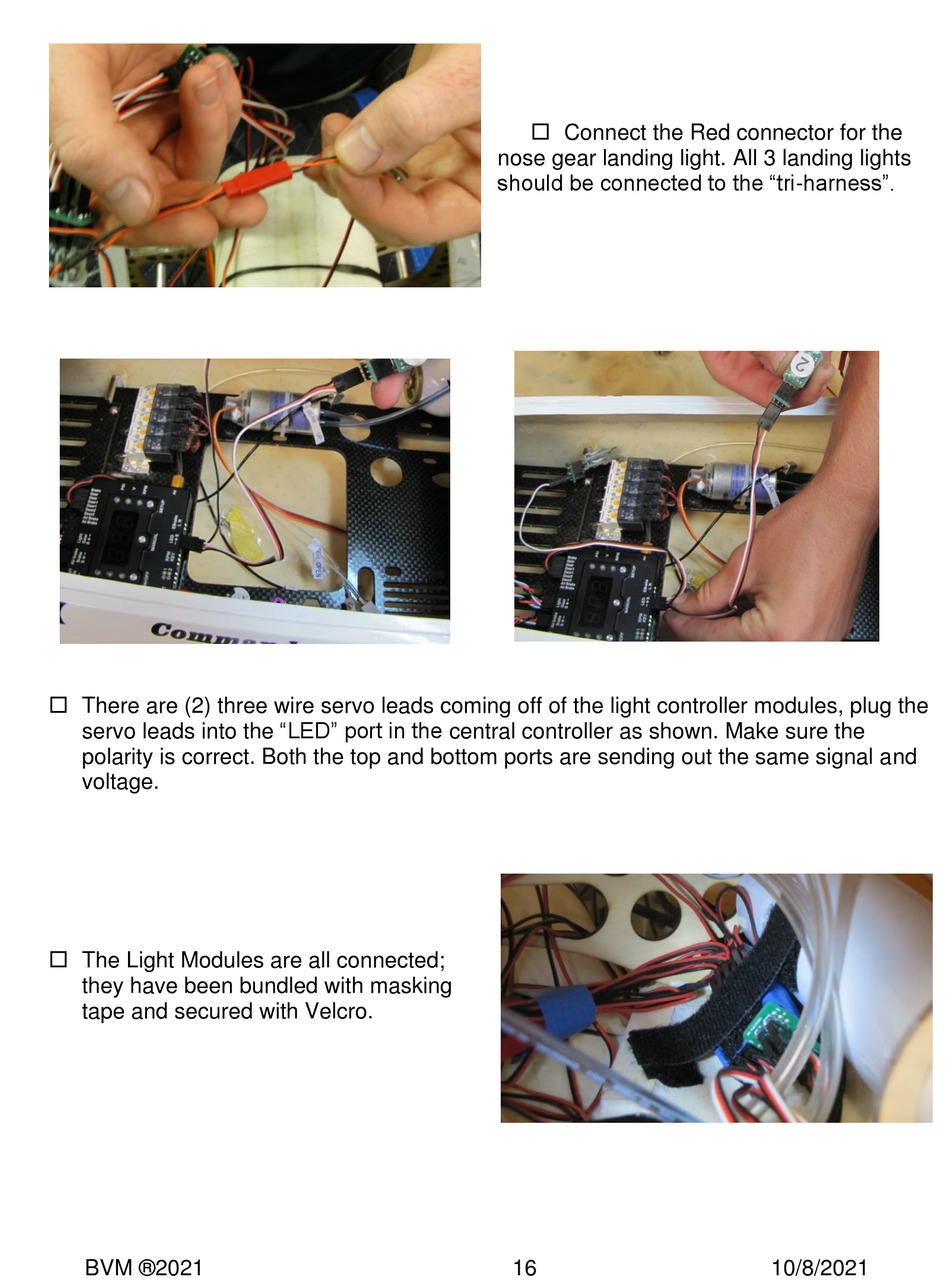 ☐ Connect the Red connector for the nose gear landing light. All 3 landing lights should be connected to the “tri-harness”.

☐ There are (2) three wire servo leads coming off of the light controller modules, plug the servo leads into the “LED” port in the central controller as shown. Make sure the polarity is correct. Both the top and bottom ports are sending out the same signal and voltage.

☐ The Light Modules are all connected; they have been bundled with masking tape and secured with Velcro.

BVM ®2021 16 10/8/2021